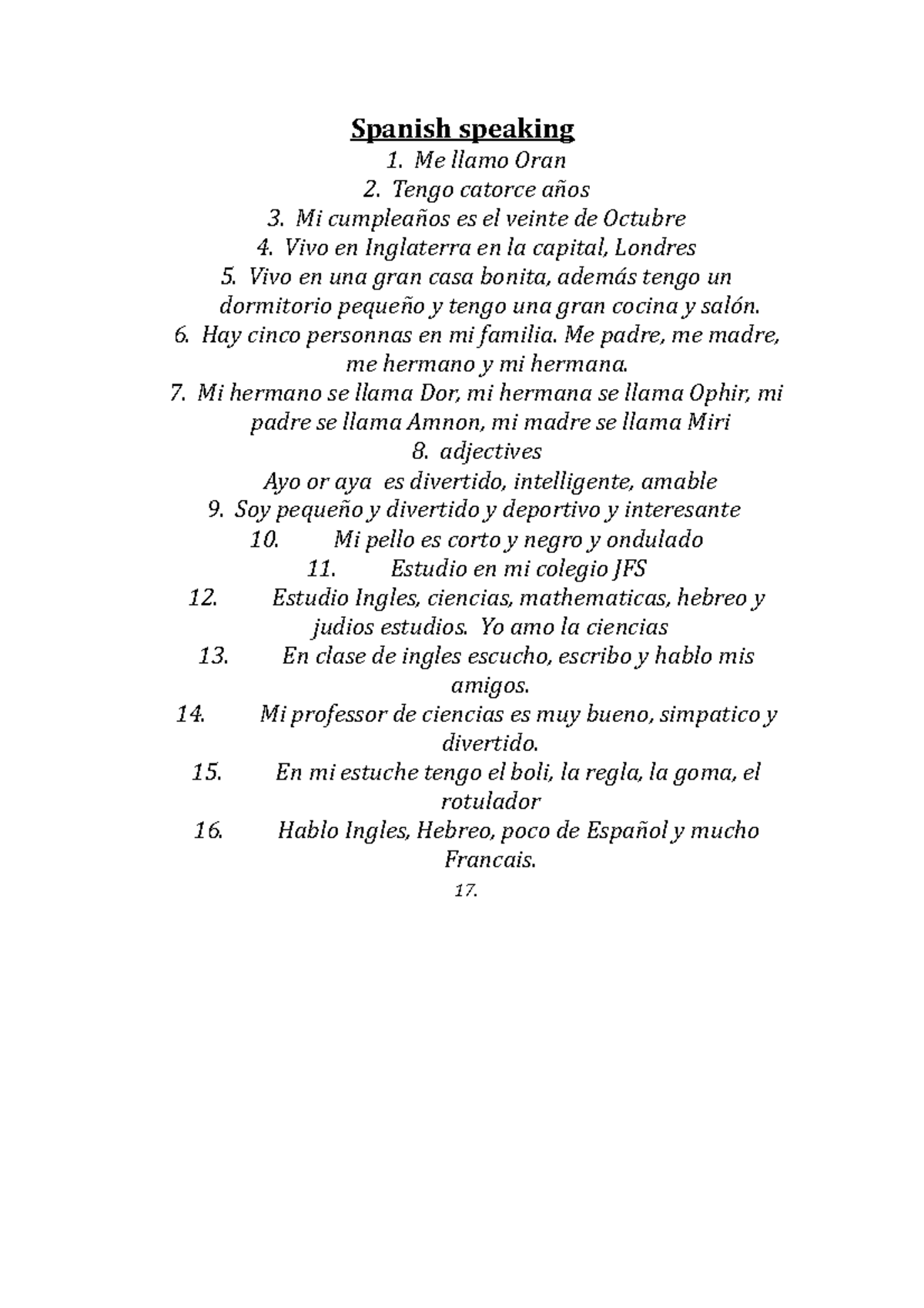 Spanish speaking

1. Me llamo Oran
2. Tengo catorce años
3. Mi cumpleaños es el veinte de Octubre
4. Vivo en Inglaterra en la capital, Londres
5. Vivo en una gran casa bonita, además tengo un dormitorio pequeño y tengo una gran cocina y salón.
6. Hay cinco personnas en mi familia. Me padre, me madre, me hermano y mi hermana.
7. Mi hermano se llama Dor, mi hermana se llama Ophir, mi padre se llama Amnon, mi madre se llama Miri
8. adjectives
Ayo or aya es divertido, intelligente, amable
9. Soy pequeño y divertido y deportivo y interesante
10. Mi pello es corto y negro y ondulado
11. Estudio en mi colegio JFS
12. Estudio Ingles, ciencias, mathematicas, hebreo y judios estudios. Yo amo la ciencias
13. En clase de ingles escucho, escribo y hablo mis amigos.
14. Mi professor de ciencias es muy bueno, simpatico y divertido.
15. En mi estuche tengo el boli, la regla, la goma, el rotulador
16. Hablo Ingles, Hebreo, poco de Español y mucho Francais.
17.